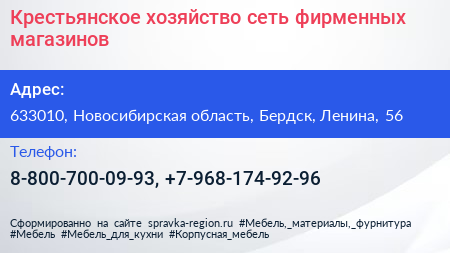 Крестьянское хозяйство сеть фирменных магазинов

Адрес:

633010, Новосибирская область, Бердск, Ленина, 56

Телефон:

8-800-700-09-93, +7-968-174-92-96

Сформированно на сайте spravka-region.ru #Мебель,_материалы,_фурнитура #Мебель #Мебель_для_кухни #Корпусная_мебель